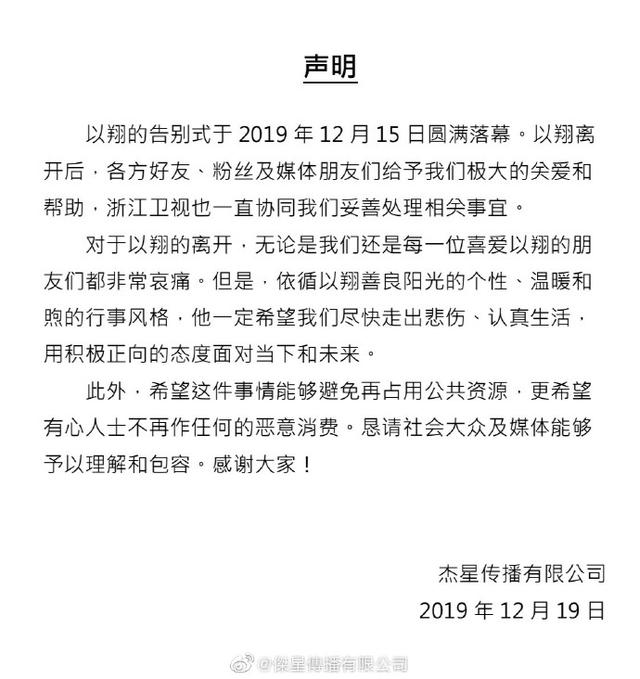 声明

以翔的告别式于 2019 年 12 月 15 日圆满落幕。以翔离开后，各方好友、粉丝及媒体朋友们给予我们极大的关爱和帮助，浙江卫视也一直协同我们妥善处理相关事宜。

对于以翔的离开，无论是我们还是每一位喜爱以翔的朋友们都非常哀痛。但是，依循以翔善良阳光的个性、温暖和煦的行事风格，他一定希望我们尽快走出悲伤、认真生活，用积极正向的态度面对当下和未来。

此外，希望这件事情能够避免再占用公共资源，更希望有心人士不再作任何的恶意消费。恳请社会大众及媒体能够予以理解和包容。感谢大家！

杰星传播有限公司
2019 年 12 月 19 日

@傑星傳播有限公司